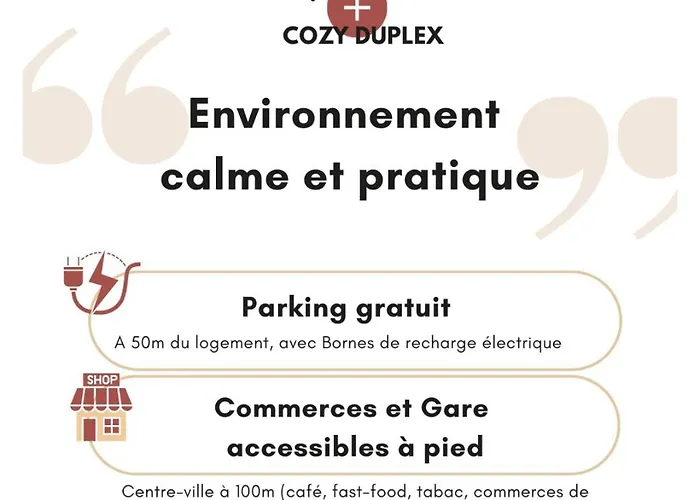 COZY DUPLEX

Environnement calme et pratique

Parking gratuit

A 50m du logement, avec Bornes de recharge électrique

SHOP

Commerces et Gare accessibles à pied

Centre-ville à 100m (café, fast-food, tabac, commerces de